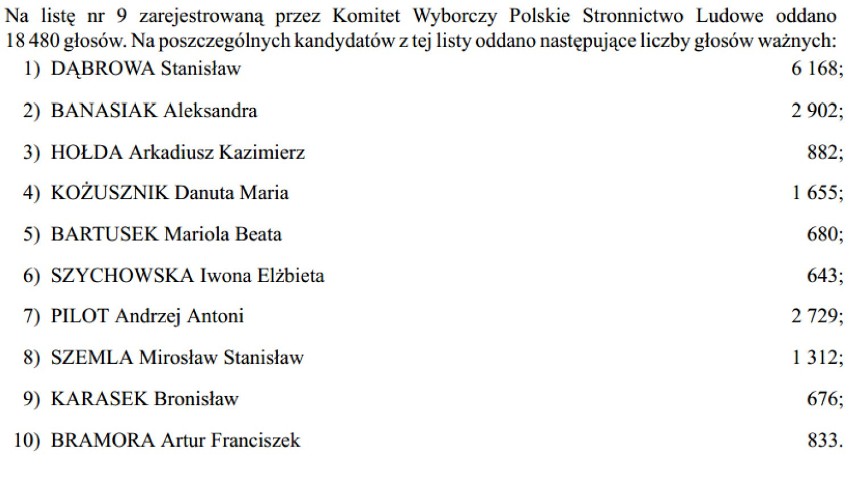 Na listę nr 9 zarejestrowaną przez Komitet Wyborczy Polskie Stronnictwo Ludowe oddano 18 480 głosów. Na poszczególnych kandydatów z tej listy oddano następujące liczby głosów ważnych:

1) DĄBROWA Stanisław 6 168;

2) BANASIAK Aleksandra 2 902;

3) HOŁDA Arkadiusz Kazimierz 882;

4) KOŻUSZNIK Danuta Maria 1 655;

5) BARTUSEK Mariola Beata 680;

6) SZYCHOWSKA Iwona Elżbieta 643;

7) PILOT Andrzej Antoni 2 729;

8) SZEMLA Mirosław Stanisław 1 312;

9) KARASEK Bronisław 676;

10) BRAMORA Artur Franciszek 833.